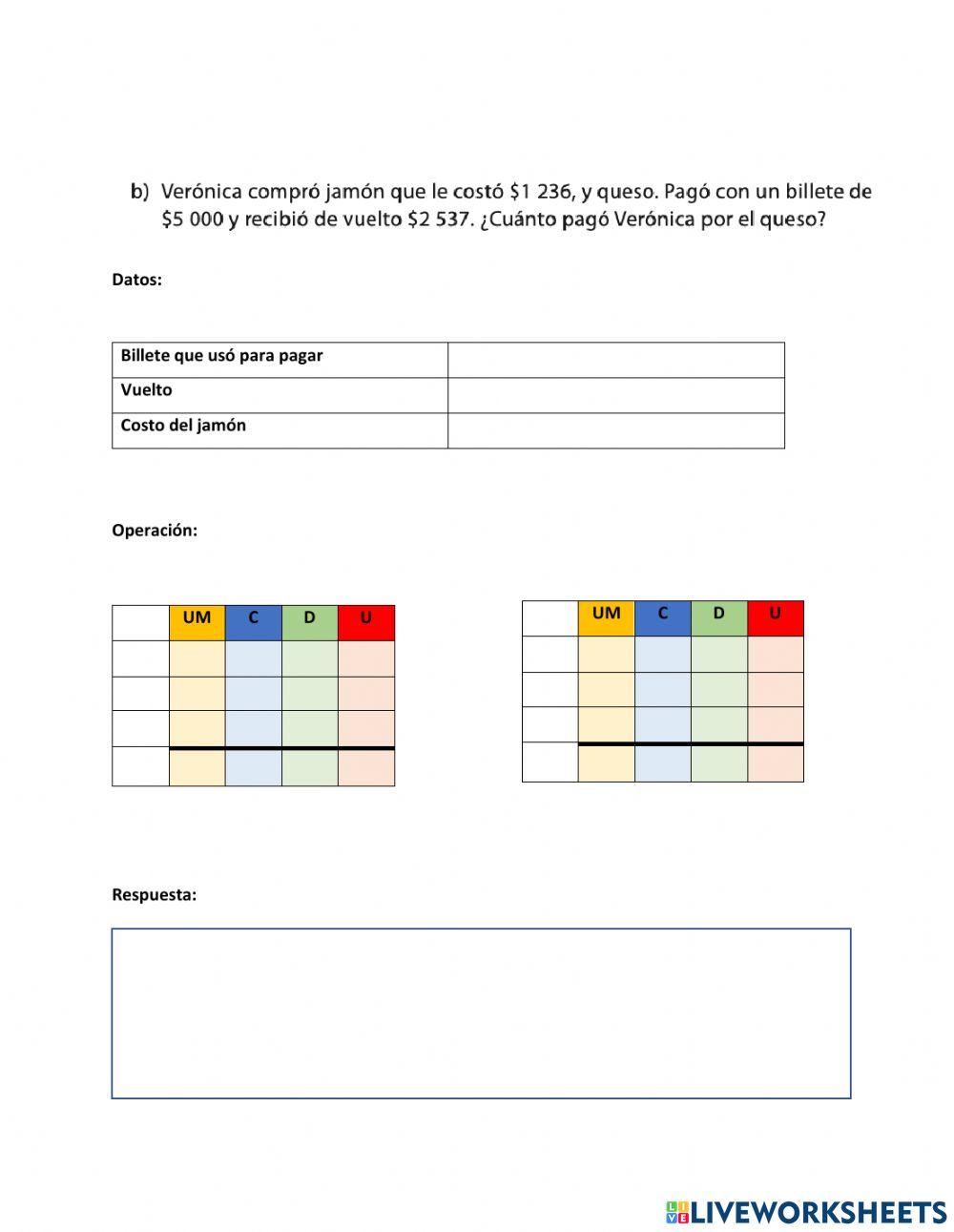 b) Verónica compró jamón que le costó \$1 236, y queso. Pagó con un billete de \$5 000 y recibió de vuelto \$2 537. ¿Cuánto pagó Verónica por el queso?

Datos:

| Billete que usó para pagar | |
|---|---|
| Vuelto | |
| Costo del jamón | |

Operación:

| | UM | C | D | U |
|---|---|---|---|---|
| | | | | |
| | | | | |
| | | | | |
| | | | | |

| | UM | C | D | U |
|---|---|---|---|---|
| | | | | |
| | | | | |
| | | | | |
| | | | | |

Respuesta:

LIVEWORKSHEETS